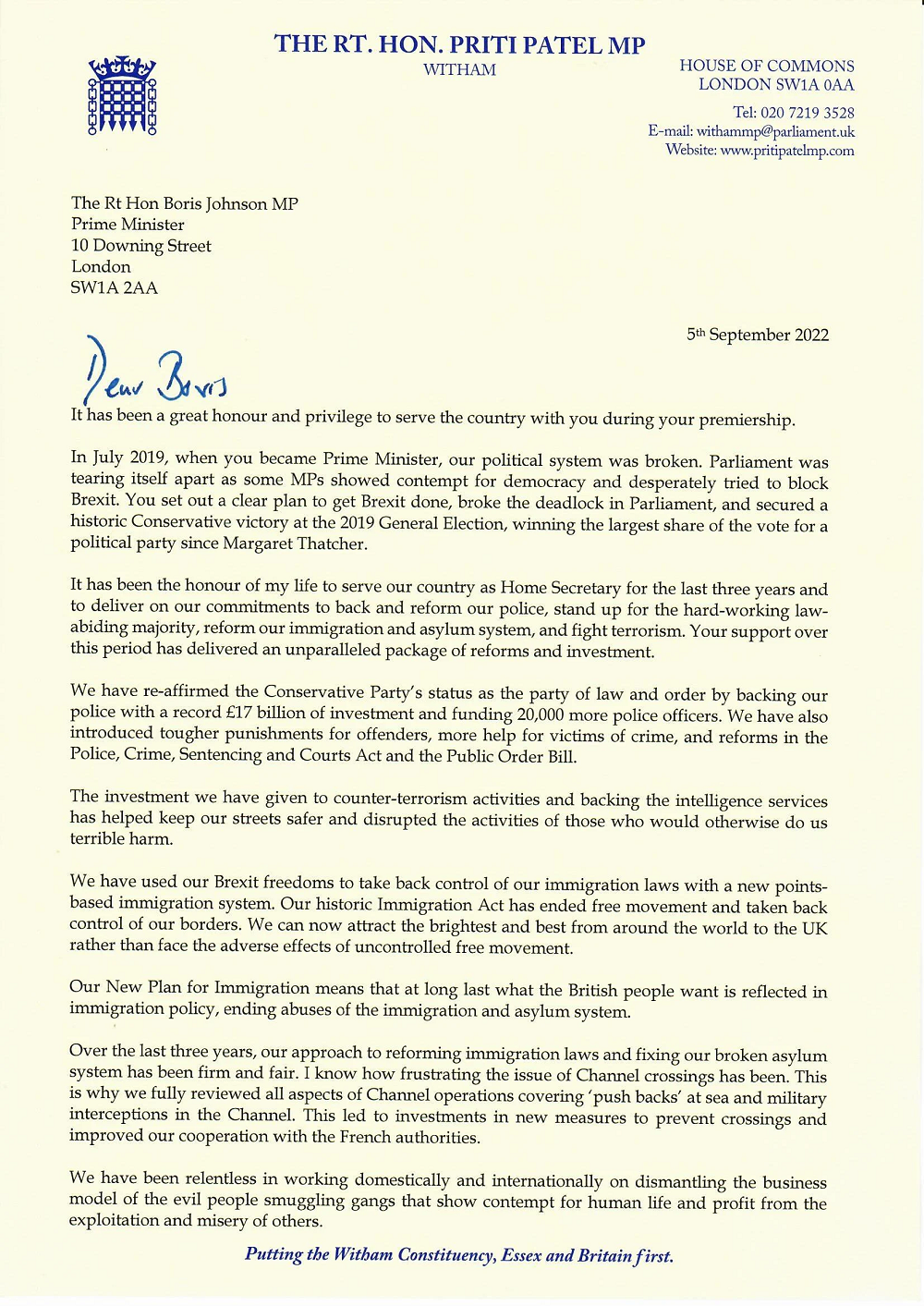 THE RT. HON. PRITI PATEL MP
WITHAM

HOUSE OF COMMONS
LONDON SW1A 0AA

Tel: 020 7219 3528
E-mail: withammp@parliament.uk
Website: www.pritipatelmp.com

The Rt Hon Boris Johnson MP
Prime Minister
10 Downing Street
London
SW1A 2AA

5th September 2022

Dear Boris

It has been a great honour and privilege to serve the country with you during your premiership.

In July 2019, when you became Prime Minister, our political system was broken. Parliament was tearing itself apart as some MPs showed contempt for democracy and desperately tried to block Brexit. You set out a clear plan to get Brexit done, broke the deadlock in Parliament, and secured a historic Conservative victory at the 2019 General Election, winning the largest share of the vote for a political party since Margaret Thatcher.

It has been the honour of my life to serve our country as Home Secretary for the last three years and to deliver on our commitments to back and reform our police, stand up for the hard-working law-abiding majority, reform our immigration and asylum system, and fight terrorism. Your support over this period has delivered an unparalleled package of reforms and investment.

We have re-affirmed the Conservative Party's status as the party of law and order by backing our police with a record £17 billion of investment and funding 20,000 more police officers. We have also introduced tougher punishments for offenders, more help for victims of crime, and reforms in the Police, Crime, Sentencing and Courts Act and the Public Order Bill.

The investment we have given to counter-terrorism activities and backing the intelligence services has helped keep our streets safer and disrupted the activities of those who would otherwise do us terrible harm.

We have used our Brexit freedoms to take back control of our immigration laws with a new points-based immigration system. Our historic Immigration Act has ended free movement and taken back control of our borders. We can now attract the brightest and best from around the world to the UK rather than face the adverse effects of uncontrolled free movement.

Our New Plan for Immigration means that at long last what the British people want is reflected in immigration policy, ending abuses of the immigration and asylum system.

Over the last three years, our approach to reforming immigration laws and fixing our broken asylum system has been firm and fair. I know how frustrating the issue of Channel crossings has been. This is why we fully reviewed all aspects of Channel operations covering 'push backs' at sea and military interceptions in the Channel. This led to investments in new measures to prevent crossings and improved our cooperation with the French authorities.

We have been relentless in working domestically and internationally on dismantling the business model of the evil people smuggling gangs that show contempt for human life and profit from the exploitation and misery of others.

Putting the Witham Constituency, Essex and Britain first.